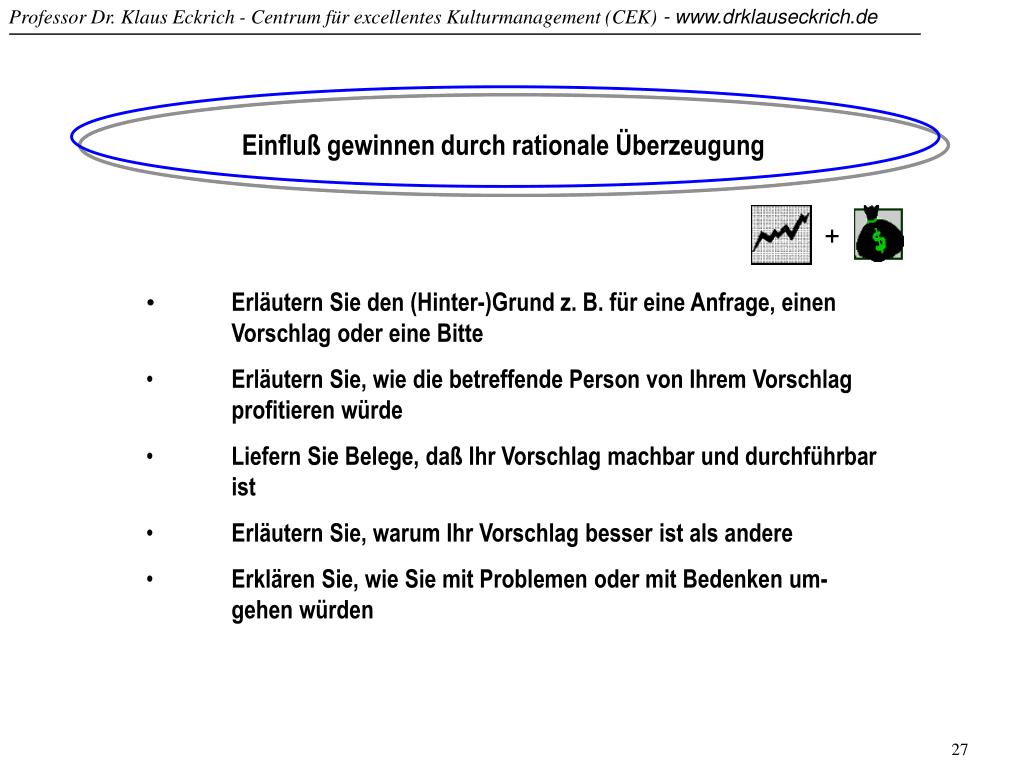 Professor Dr. Klaus Eckrich - Centrum für excellentes Kulturmanagement (CEK) - www.drklauseckrich.de

Einfluß gewinnen durch rationale Überzeugung

+

$

• Erläutern Sie den (Hinter-)Grund z. B. für eine Anfrage, einen Vorschlag oder eine Bitte

• Erläutern Sie, wie die betreffende Person von Ihrem Vorschlag profitieren würde

• Liefern Sie Belege, daß Ihr Vorschlag machbar und durchführbar ist

• Erläutern Sie, warum Ihr Vorschlag besser ist als andere

• Erklären Sie, wie Sie mit Problemen oder mit Bedenken umgehen würden

27